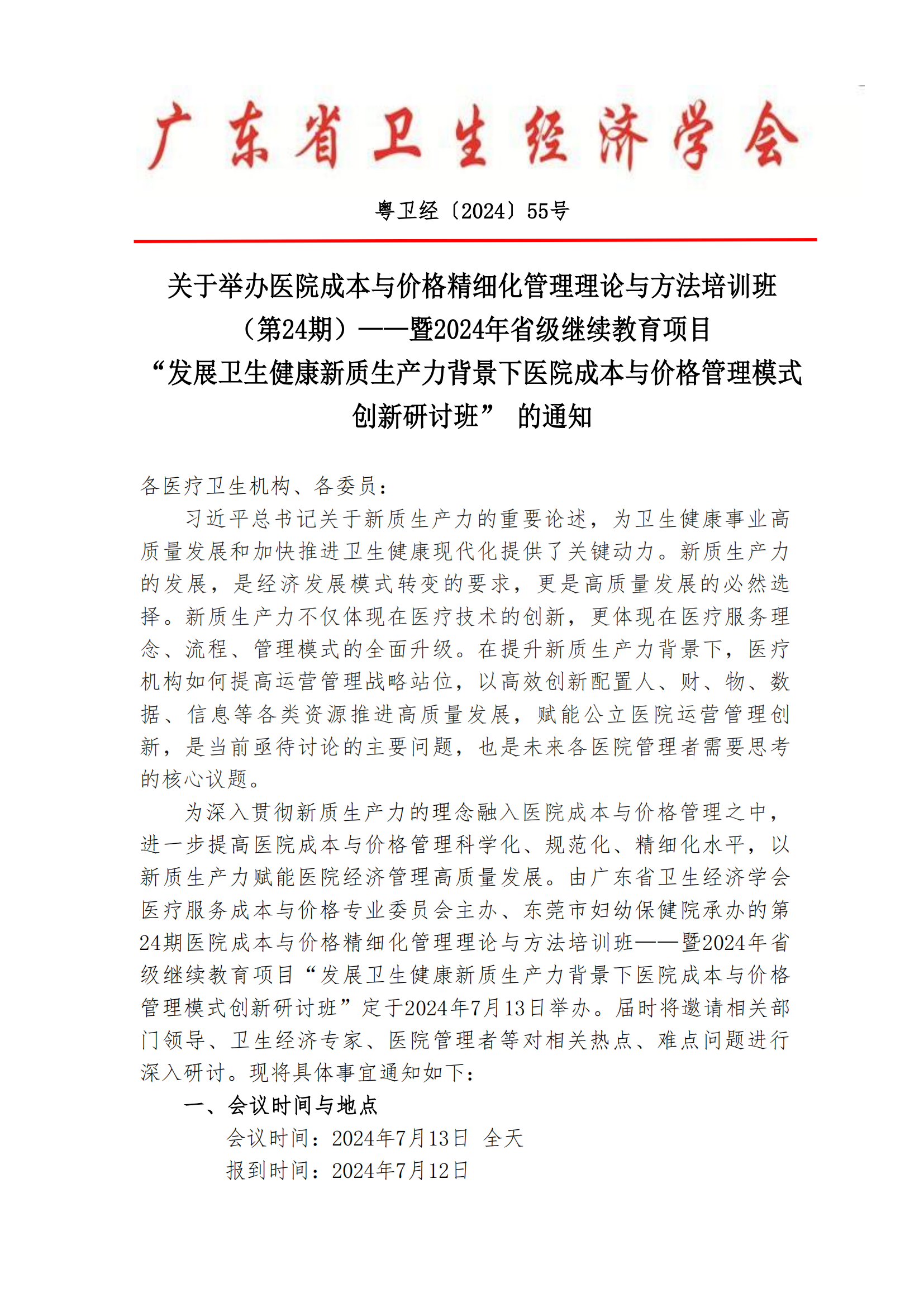 广东省卫生经济学会

粤卫经〔2024〕55号

关于举办医院成本与价格精细化管理理论与方法培训班（第24期）——暨2024年省级继续教育项目“发展卫生健康新质生产力背景下医院成本与价格管理模式创新研讨班” 的通知

各医疗卫生机构、各委员：

习近平总书记关于新质生产力的重要论述，为卫生健康事业高质量发展和加快推进卫生健康现代化提供了关键动力。新质生产力的发展，是经济发展模式转变的要求，更是高质量发展的必然选择。新质生产力不仅体现在医疗技术的创新，更体现在医疗服务理念、流程、管理模式的全面升级。在提升新质生产力背景下，医疗机构如何提高运营管理战略站位，以高效创新配置人、财、物、数据、信息等各类资源推进高质量发展，赋能公立医院运营管理创新，是当前亟待讨论的主要问题，也是未来各医院管理者需要思考的核心议题。

为深入贯彻新质生产力的理念融入医院成本与价格管理之中，进一步提高医院成本与价格管理科学化、规范化、精细化水平，以新质生产力赋能医院经济管理高质量发展。由广东省卫生经济学会医疗服务成本与价格专业委员会主办、东莞市妇幼保健院承办的第24期医院成本与价格精细化管理理论与方法培训班——暨2024年省级继续教育项目“发展卫生健康新质生产力背景下医院成本与价格管理模式创新研讨班”定于2024年7月13日举办。届时将邀请相关部门领导、卫生经济专家、医院管理者等对相关热点、难点问题进行深入研讨。现将具体事宜通知如下：

一、会议时间与地点

会议时间：2024年7月13日 全天

报到时间：2024年7月12日